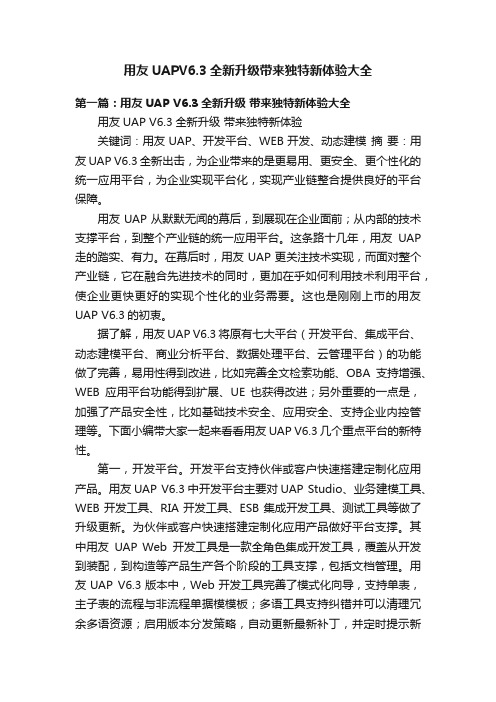 用友 UAPV6.3 全新升级带来独特新体验大全

第一篇：用友 UAP V6.3 全新升级 带来独特新体验大全

用友 UAP V6.3 全新升级 带来独特新体验

关键词：用友 UAP、开发平台、WEB 开发、动态建模 摘 要：用友 UAP V6.3 全新出击，为企业带来的是更易用、更安全、更个性化的统一应用平台，为企业实现平台化，实现产业链整合提供良好的平台保障。

用友 UAP 从默默无闻的幕后，到展现在企业面前；从内部的技术支撑平台，到整个产业链的统一应用平台。这条路十几年，用友 UAP 走的踏实、有力。在幕后时，用友 UAP 更关注技术实现，而面对整个产业链，它在融合先进技术的同时，更加在乎如何利用技术利用平台，使企业更快更好的实现个性化的业务需要。这也是刚刚上市的用友 UAP V6.3 的初衷。

据了解，用友 UAP V6.3 将原有七大平台（开发平台、集成平台、动态建模平台、商业分析平台、数据处理平台、云管理平台）的功能做了完善，易用性得到改进，比如完善全文检索功能、OBA 支持增强、WEB 应用平台功能得到扩展、UE 也获得改进；另外重要的一点是，加强了产品安全性，比如基础技术安全、应用安全、支持企业内控管理等。下面小编带大家一起来看看用友 UAP V6.3 几个重点平台的新特性。

第一，开发平台。开发平台支持伙伴或客户快速搭建定制化应用产品。用友 UAP V6.3 中开发平台主要对 UAP Studio、业务建模工具、WEB 开发工具、RIA 开发工具、ESB 集成开发工具、测试工具等做了升级更新。为伙伴或客户快速搭建定制化应用产品做好平台支撑。其中用友 UAP Web 开发工具是一款全角色集成开发工具，覆盖从开发到装配，到构造等产品生产各个阶段的工具支撑，包括文档管理。用友 UAP V6.3 版本中，Web 开发工具完善了模式化向导，支持单表，主子表的流程与非流程单据模模板；多语工具支持纠错并可以清理冗余多语资源；启用版本分发策略，自动更新最新补丁，并定时提示新